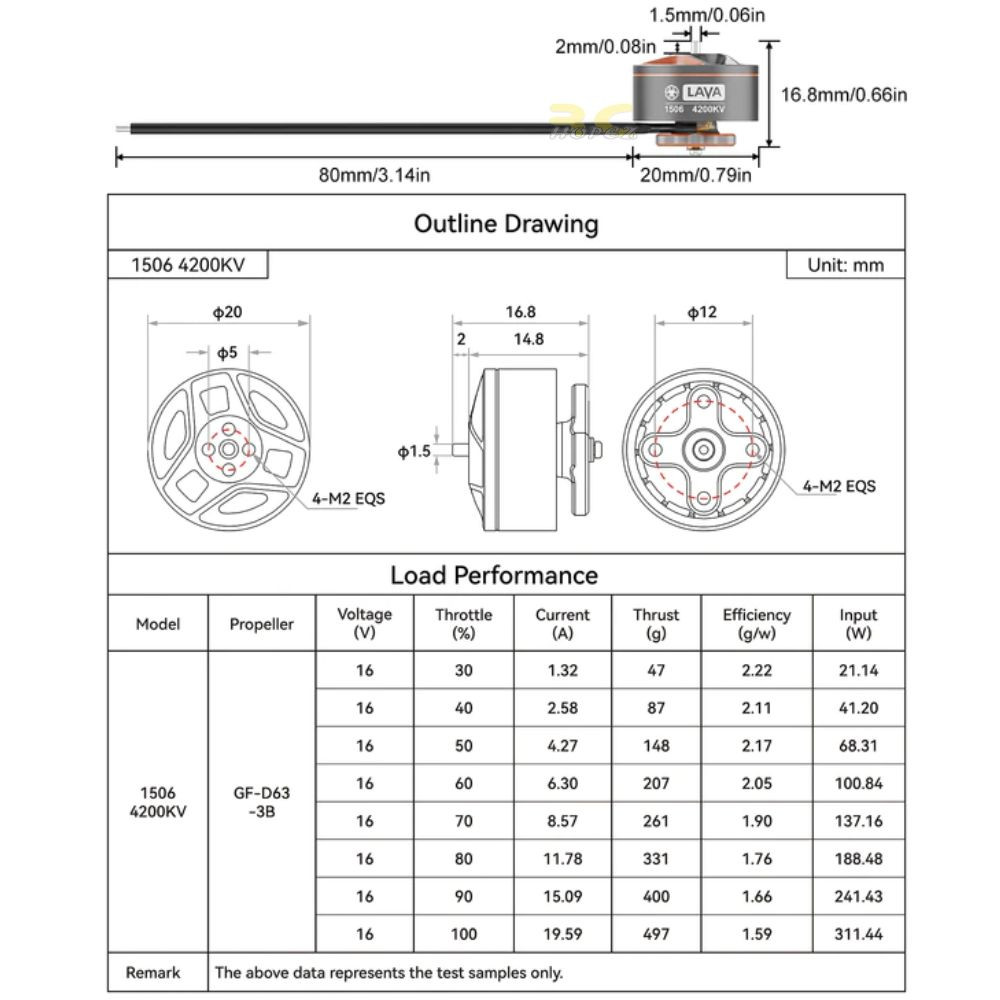 1.5mm/0.06in
2mm/0.08in
LAVA
1506 4200KV
16.8mm/0.66in
80mm/3.14in
20mm/0.79in

Outline Drawing

1506 4200KV

Unit: mm

φ20
φ5
4-M2 EQS
16.8
2
14.8
φ1.5
φ12
4-M2 EQS

Load Performance

| Model | Propeller | Voltage (V) | Throttle (%) | Current (A) | Thrust (g) | Efficiency (g/w) | Input (W) |
|---|---|---|---|---|---|---|---|
| 1506 4200KV | GF-D63 -3B | 16 | 30 | 1.32 | 47 | 2.22 | 21.14 |
| | | 16 | 40 | 2.58 | 87 | 2.11 | 41.20 |
| | | 16 | 50 | 4.27 | 148 | 2.17 | 68.31 |
| | | 16 | 60 | 6.30 | 207 | 2.05 | 100.84 |
| | | 16 | 70 | 8.57 | 261 | 1.90 | 137.16 |
| | | 16 | 80 | 11.78 | 331 | 1.76 | 188.48 |
| | | 16 | 90 | 15.09 | 400 | 1.66 | 241.43 |
| | | 16 | 100 | 19.59 | 497 | 1.59 | 311.44 |
| Remark | The above data represents the test samples only. | | | | | | |